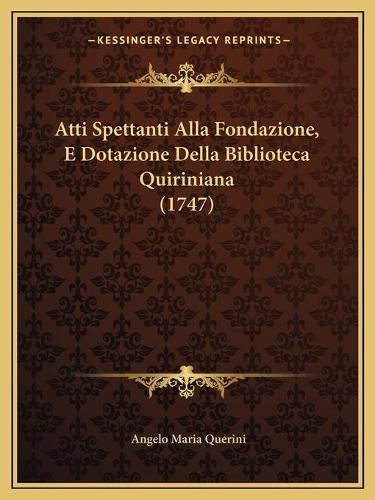 —KESSINGER'S LEGACY REPRINTS—

Atti Spettanti Alla Fondazione, E Dotazione Della Biblioteca Quiriniana (1747)

Angelo Maria Querini